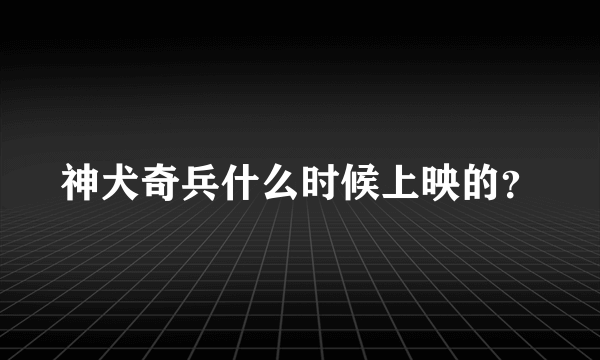 神犬奇兵什么时候上映的?